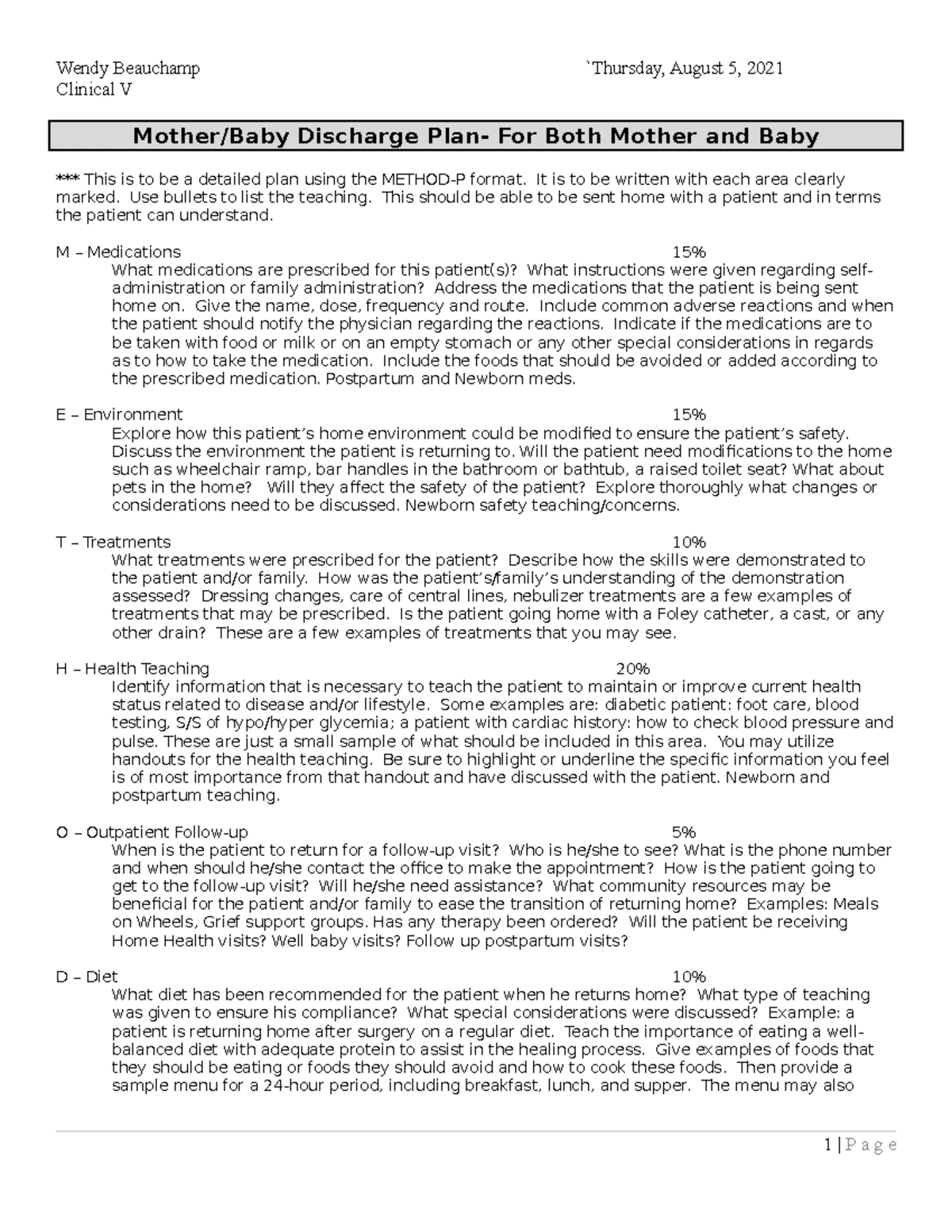 Wendy Beauchamp `Thursday, August 5, 2021
Clinical V

Mother/Baby Discharge Plan- For Both Mother and Baby

*** This is to be a detailed plan using the METHOD-P format. It is to be written with each area clearly marked. Use bullets to list the teaching. This should be able to be sent home with a patient and in terms the patient can understand.

M – Medications 15%
What medications are prescribed for this patient(s)? What instructions were given regarding self-administration or family administration? Address the medications that the patient is being sent home on. Give the name, dose, frequency and route. Include common adverse reactions and when the patient should notify the physician regarding the reactions. Indicate if the medications are to be taken with food or milk or on an empty stomach or any other special considerations in regards as to how to take the medication. Include the foods that should be avoided or added according to the prescribed medication. Postpartum and Newborn meds.

E – Environment 15%
Explore how this patient's home environment could be modified to ensure the patient's safety. Discuss the environment the patient is returning to. Will the patient need modifications to the home such as wheelchair ramp, bar handles in the bathroom or bathtub, a raised toilet seat? What about pets in the home? Will they affect the safety of the patient? Explore thoroughly what changes or considerations need to be discussed. Newborn safety teaching/concerns.

T – Treatments 10%
What treatments were prescribed for the patient? Describe how the skills were demonstrated to the patient and/or family. How was the patient's/family's understanding of the demonstration assessed? Dressing changes, care of central lines, nebulizer treatments are a few examples of treatments that may be prescribed. Is the patient going home with a Foley catheter, a cast, or any other drain? These are a few examples of treatments that you may see.

H – Health Teaching 20%
Identify information that is necessary to teach the patient to maintain or improve current health status related to disease and/or lifestyle. Some examples are: diabetic patient: foot care, blood testing, S/S of hypo/hyper glycemia; a patient with cardiac history: how to check blood pressure and pulse. These are just a small sample of what should be included in this area. You may utilize handouts for the health teaching. Be sure to highlight or underline the specific information you feel is of most importance from that handout and have discussed with the patient. Newborn and postpartum teaching.

O – Outpatient Follow-up 5%
When is the patient to return for a follow-up visit? Who is he/she to see? What is the phone number and when should he/she contact the office to make the appointment? How is the patient going to get to the follow-up visit? Will he/she need assistance? What community resources may be beneficial for the patient and/or family to ease the transition of returning home? Examples: Meals on Wheels, Grief support groups. Has any therapy been ordered? Will the patient be receiving Home Health visits? Well baby visits? Follow up postpartum visits?

D – Diet 10%
What diet has been recommended for the patient when he returns home? What type of teaching was given to ensure his compliance? What special considerations were discussed? Example: a patient is returning home after surgery on a regular diet. Teach the importance of eating a well-balanced diet with adequate protein to assist in the healing process. Give examples of foods that they should be eating or foods they should avoid and how to cook these foods. Then provide a sample menu for a 24-hour period, including breakfast, lunch, and supper. The menu may also

1 | P a g e